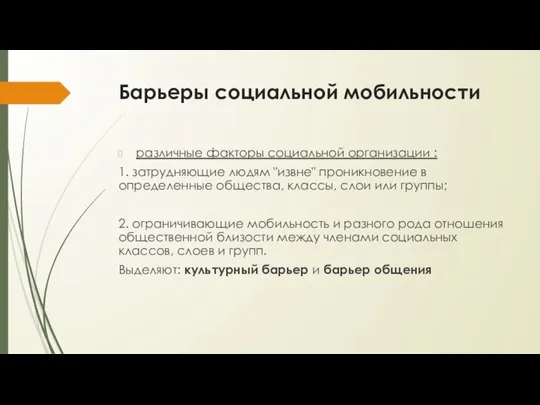 Барьеры социальной мобильности

различные факторы социальной организации :

1. затрудняющие людям "извне" проникновение в определенные общества, классы, слои или группы;

2. ограничивающие мобильность и разного рода отношения общественной близости между членами социальных классов, слоев и групп.

Выделяют: культурный барьер и барьер общения